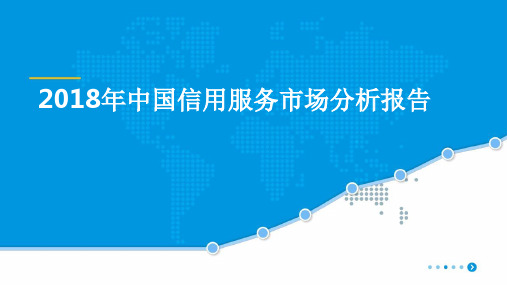 2018年中国信用服务市场分析报告